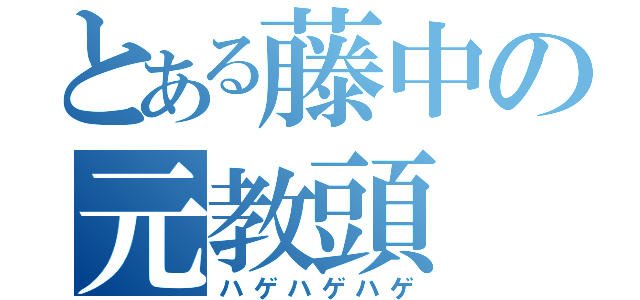 とある藤中の
元教頭
ハゲハゲハゲ